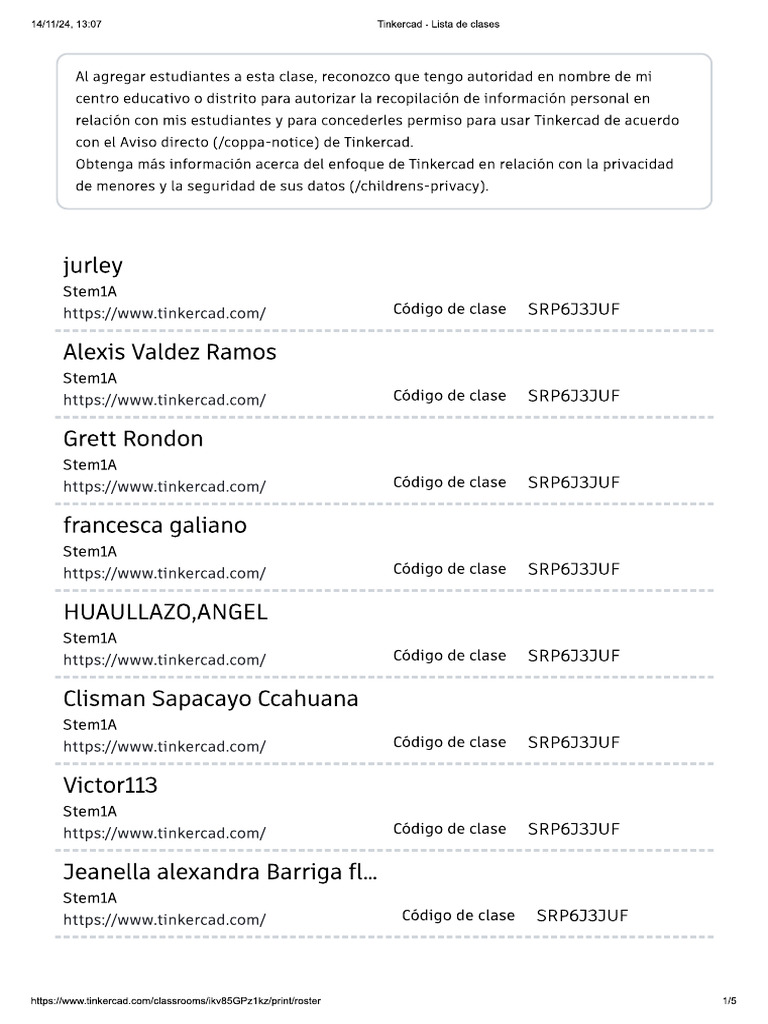 14/11/24, 13:07

Tinkercad - Lista de clases

Al agregar estudiantes a esta clase, reconozco que tengo autoridad en nombre de mi centro educativo o distrito para autorizar la recopilación de información personal en relación con mis estudiantes y para concederles permiso para usar Tinkercad de acuerdo con el Aviso directo (/coppa-notice) de Tinkercad.
Obtenga más información acerca del enfoque de Tinkercad en relación con la privacidad de menores y la seguridad de sus datos (/childrens-privacy).

jurley
Stem1A
https://www.tinkercad.com/
Código de clase SRP6J3JUF

Alexis Valdez Ramos
Stem1A
https://www.tinkercad.com/
Código de clase SRP6J3JUF

Grett Rondon
Stem1A
https://www.tinkercad.com/
Código de clase SRP6J3JUF

francesca galiano
Stem1A
https://www.tinkercad.com/
Código de clase SRP6J3JUF

HUAULLAZO,ANGEL
Stem1A
https://www.tinkercad.com/
Código de clase SRP6J3JUF

Clisman Sapacayo Ccahuana
Stem1A
https://www.tinkercad.com/
Código de clase SRP6J3JUF

Victor113
Stem1A
https://www.tinkercad.com/
Código de clase SRP6J3JUF

Jeanella alexandra Barriga fl...
Stem1A
https://www.tinkercad.com/
Código de clase SRP6J3JUF

https://www.tinkercad.com/classrooms/ikv85GPz1kz/print/roster

1/5